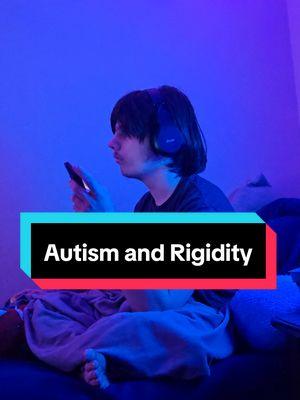 Autism and Rigidity